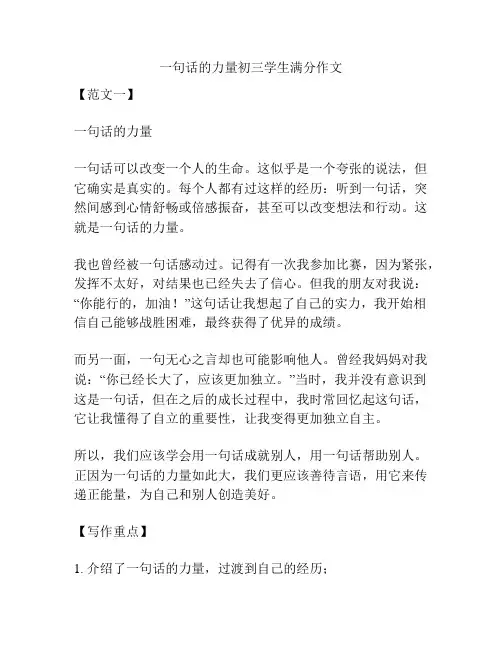 一句话的力量初三学生满分作文

【范文一】

一句话的力量

一句话可以改变一个人的生命。这似乎是一个夸张的说法，但它确实是真实的。每个人都有过这样的经历：听到一句话，突然间感到心情舒畅或倍感振奋，甚至可以改变想法和行动。这就是一句话的力量。

我也曾经被一句话感动过。记得有一次我参加比赛，因为紧张，发挥不太好，对结果也已经失去了信心。但我的朋友对我说：“你能行的，加油！”这句话让我想起了自己的实力，我开始相信自己能够战胜困难，最终获得了优异的成绩。

而另一面，一句无心之言却也可能影响他人。曾经我妈妈对我说：“你已经长大了，应该更加独立。”当时，我并没有意识到这是一句话，但在之后的成长过程中，我时常回忆起这句话，它让我懂得了自立的重要性，让我变得更加独立自主。

所以，我们应该学会用一句话成就别人，用一句话帮助别人。正因为一句话的力量如此大，我们更应该善待言语，用它来传递正能量，为自己和别人创造美好。

【写作重点】

1. 介绍了一句话的力量，过渡到自己的经历；